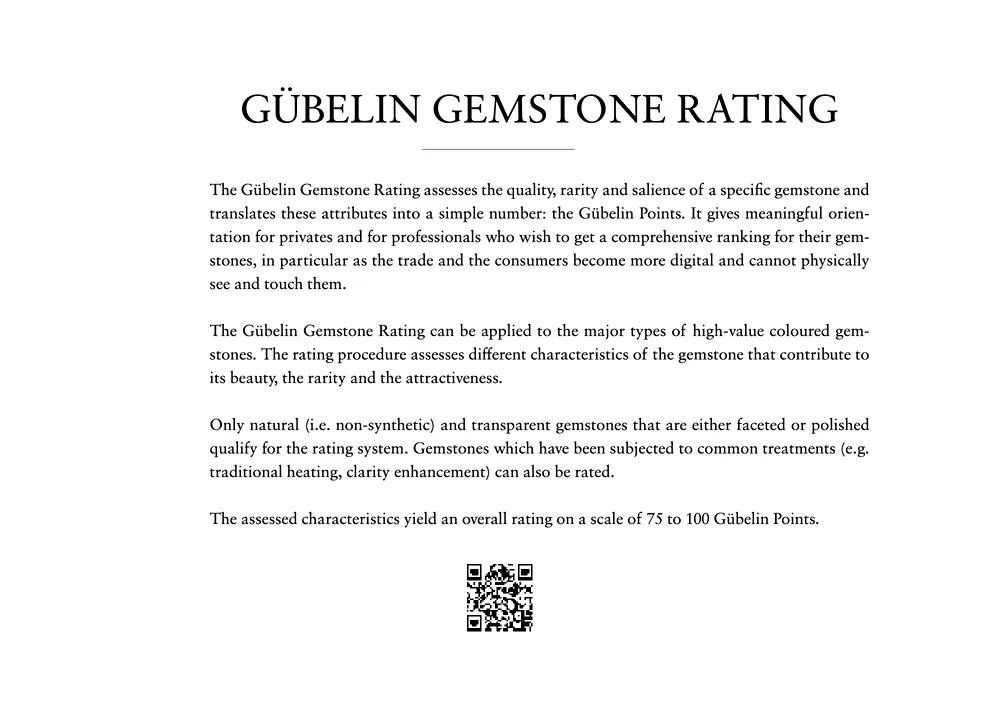 GÜBELIN GEMSTONE RATING

The Gübelin Gemstone Rating assesses the quality, rarity and salience of a specific gemstone and translates these attributes into a simple number: the Gübelin Points. It gives meaningful orientation for privates and for professionals who wish to get a comprehensive ranking for their gemstones, in particular as the trade and the consumers become more digital and cannot physically see and touch them.

The Gübelin Gemstone Rating can be applied to the major types of high-value coloured gemstones. The rating procedure assesses different characteristics of the gemstone that contribute to its beauty, the rarity and the attractiveness.

Only natural (i.e. non-synthetic) and transparent gemstones that are either faceted or polished qualify for the rating system. Gemstones which have been subjected to common treatments (e.g. traditional heating, clarity enhancement) can also be rated.

The assessed characteristics yield an overall rating on a scale of 75 to 100 Gübelin Points.